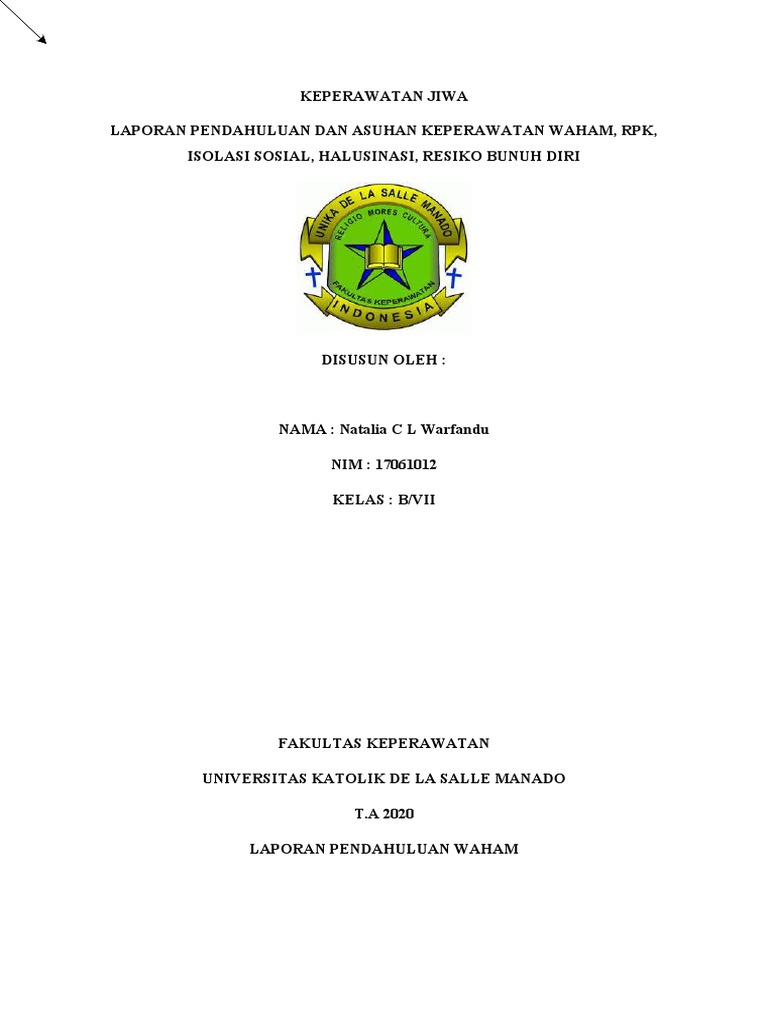 KEPERAWATAN JIWA

LAPORAN PENDAHULUAN DAN ASUHAN KEPERAWATAN WAHAM, RPK, ISOLASI SOSIAL, HALUSINASI, RESIKO BUNUH DIRI

UNIKA DE LA SALLE MANADO
RELIGIO MORES CULTURA
FAKULTAS KEPERAWATAN
INDONESIA

DISUSUN OLEH :

NAMA : Natalia C L Warfandu

NIM : 17061012

KELAS : B/VII

FAKULTAS KEPERAWATAN

UNIVERSITAS KATOLIK DE LA SALLE MANADO

T.A 2020

LAPORAN PENDAHULUAN WAHAM